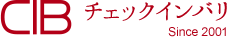 CIB チェックインバリ
Since 2001